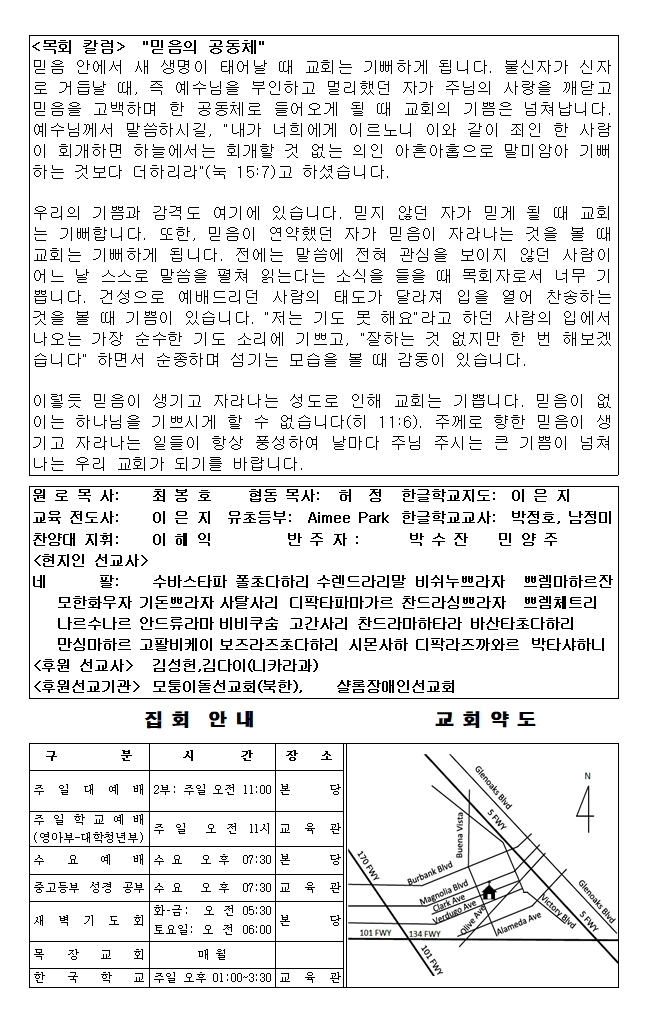 <목회 칼럼> "믿음의 공동체"
믿음 안에서 새 생명이 태어날 때 교회는 기뻐하게 됩니다. 불신자가 신자로 거듭날 때, 즉 예수님을 부인하고 멀리했던 자가 주님의 사랑을 깨닫고 믿음을 고백하며 한 공동체로 들어오게 될 때 교회의 기쁨은 넘쳐납니다. 예수님께서 말씀하시길, "내가 너희에게 이르노니 이와 같이 죄인 한 사람이 회개하면 하늘에서는 회개할 것 없는 의인 아흔아홉으로 말미암아 기뻐하는 것보다 더하리라"(눅 15:7)고 하셨습니다.

우리의 기쁨과 감격도 여기에 있습니다. 믿지 않던 자가 믿게 될 때 교회는 기뻐합니다. 또한, 믿음이 연약했던 자가 믿음이 자라나는 것을 볼 때 교회는 기뻐하게 됩니다. 전에는 말씀에 전혀 관심을 보이지 않던 사람이 어느 날 스스로 말씀을 펼쳐 읽는다는 소식을 들을 때 목회자로서 너무 기쁩니다. 건성으로 예배드리던 사람의 태도가 달라져 입을 열어 찬송하는 것을 볼 때 기쁨이 있습니다. "저는 기도 못 해요"라고 하던 사람의 입에서 나오는 가장 순수한 기도 소리에 기쁘고, "잘하는 것 없지만 한 번 해보겠습니다" 하면서 순종하며 섬기는 모습을 볼 때 감동이 있습니다.

이렇듯 믿음이 생기고 자라나는 성도로 인해 교회는 기쁩니다. 믿음이 없이는 하나님을 기쁘시게 할 수 없습니다(히 11:6). 주께로 향한 믿음이 생기고 자라나는 일들이 항상 풍성하여 날마다 주님 주시는 큰 기쁨이 넘쳐나는 우리 교회가 되기를 바랍니다.

원 로 목 사: 최 봉 호 협동 목사: 허 정 한글학교지도: 이 은 지
교육 전도사: 이 은 지 유초등부: Aimee Park 한글학교교사: 박정호, 남정미
찬양대 지휘: 이 혜 익 반 주 자: 박 수 잔 민 양 주
<현지인 선교사>
네 팔: 수바스타파 폴초다하리 수렌드라리말 비쉬누쁘라자 쁘렘마하르잔 모한화우자 기돈쁘라자 사탈사리 디팍타파마가르 찬드라싱쁘라자 쁘렘체트리 나르수나르 안드류라마 비비쿠숨 고간사리 찬드라마하타라 바산타초다하리 만싱마하르 고팔비케이 보즈라즈초다하리 시몬사하 디팍라즈까와르 박타샤하니
<후원 선교사> 김성헌,김다이(니카라과)
<후원선교기관> 모퉁이돌선교회(북한), 샬롬장애인선교회

집 회 안 내

| 구 분 | 시 간 | 장 소 |
|---|---|---|
| 주 일 대 예 배 | 2부: 주일 오전 11:00 | 본 당 |
| 주 일 학 교 예 배 (영아부-대학청년부) | 주 일 오 전 11시 | 교 육 관 |
| 수 요 예 배 | 수 요 오 후 07:30 | 본 당 |
| 중고등부 성경 공부 | 수 요 오 후 07:30 | 교 육 관 |
| 새 벽 기 도 회 | 화-금: 오 전 05:30 토요일: 오 전 06:00 | 본 당 |
| 목 장 교 회 | 매 월 | |
| 한 국 학 교 | 주일 오후 01:00~3:30 | 교 육 관 |

교 회 약 도

N
Glenoaks Blvd
5 FWY
Buena Vista
170 FWY
Burbank Blvd
Magnolia Blvd
Clark Ave
Verdugo Ave
Olive Ave
Alameda Ave
Victory Blvd
Glenoaks Blvd
5 FWY
101 FWY
134 FWY
101 FWY